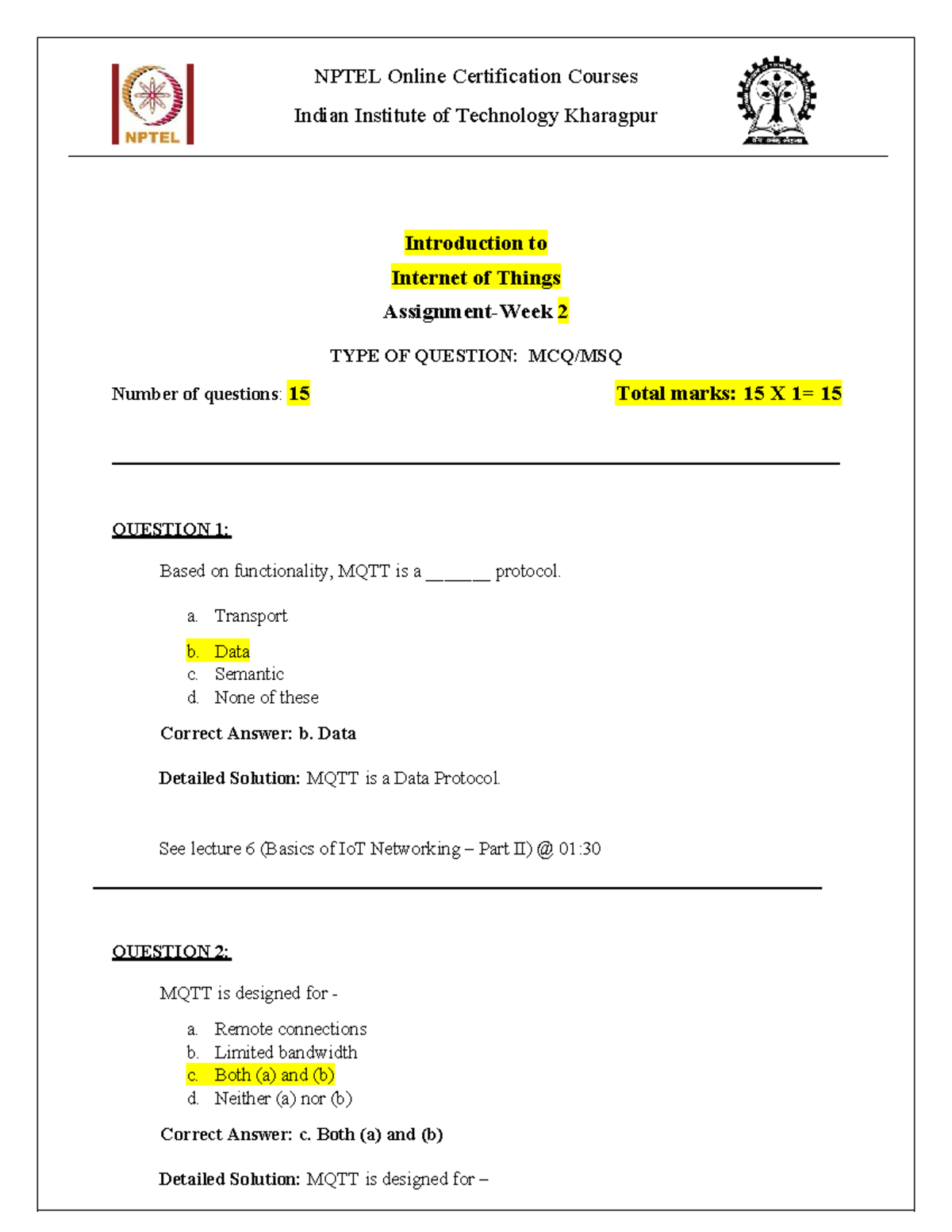 NPTEL

NPTEL Online Certification Courses

Indian Institute of Technology Kharagpur

Introduction to

Internet of Things

Assignment-Week 2

TYPE OF QUESTION: MCQ/MSQ

Number of questions: 15

Total marks: 15 X 1= 15

QUESTION 1:

Based on functionality, MQTT is a ____ protocol.

a. Transport

b. Data

c. Semantic

d. None of these

Correct Answer: b. Data

Detailed Solution: MQTT is a Data Protocol.

See lecture 6 (Basics of IoT Networking – Part II) @ 01:30

QUESTION 2:

MQTT is designed for -

a. Remote connections

b. Limited bandwidth

c. Both (a) and (b)

d. Neither (a) nor (b)

Correct Answer: c. Both (a) and (b)

Detailed Solution: MQTT is designed for –